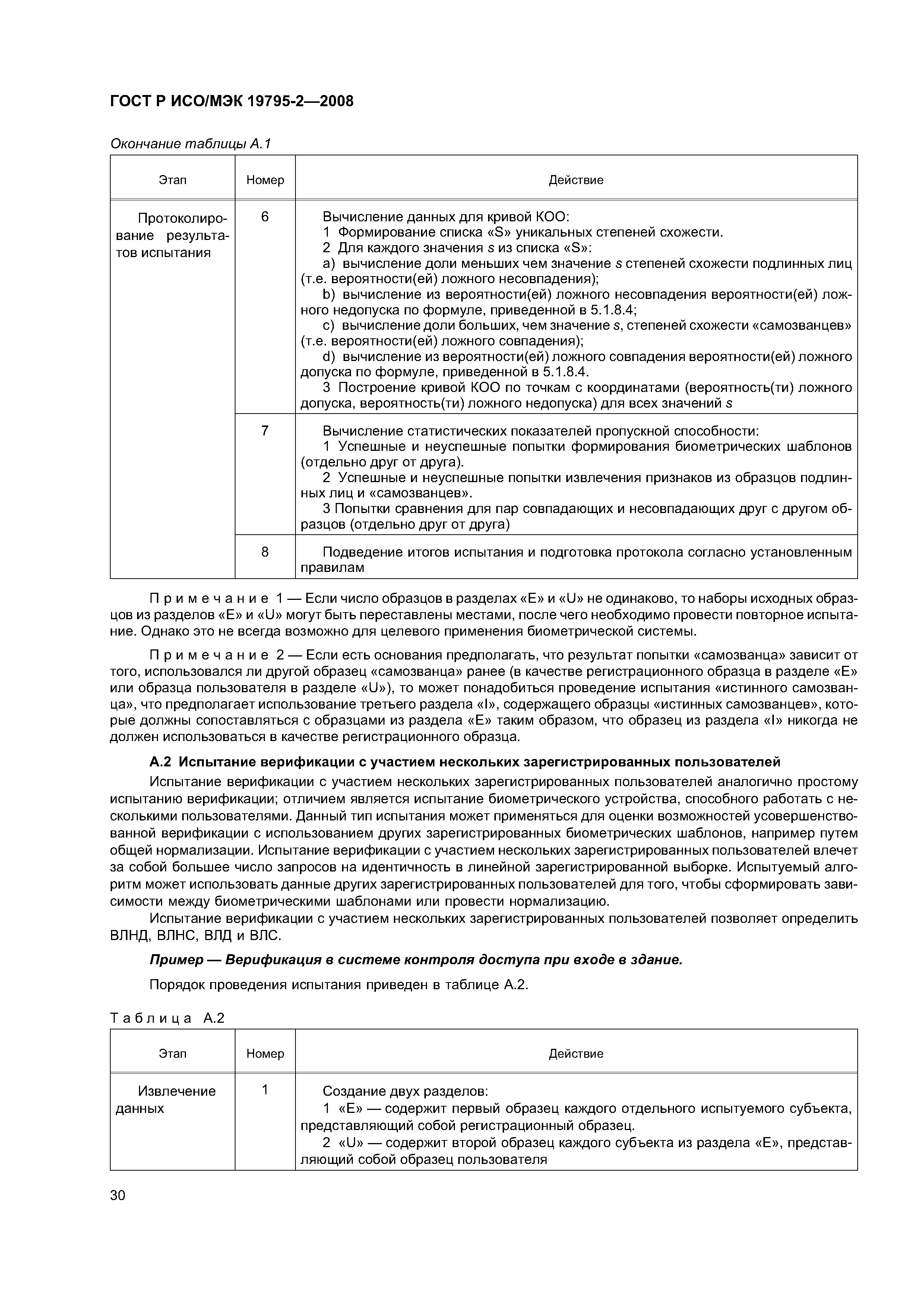 ГОСТ Р ИСО/МЭК 19795-2—2008

Окончание таблицы А.1

| Этап | Номер | Действие |
|---|---|---|
| Протоколирование результатов испытания | 6 | Вычисление данных для кривой КОО: 1 Формирование списка «S» уникальных степеней схожести. 2 Для каждого значения s из списка «S»: a) вычисление доли меньших чем значение s степеней схожести подлинных лиц (т.е. вероятности(ей) ложного несовпадения); b) вычисление из вероятности(ей) ложного несовпадения вероятности(ей) ложного недопуска по формуле, приведенной в 5.1.8.4; c) вычисление доли больших, чем значение s, степеней схожести «самозванцев» (т.е. вероятности(ей) ложного совпадения); d) вычисление из вероятности(ей) ложного совпадения вероятности(ей) ложного допуска по формуле, приведенной в 5.1.8.4. 3 Построение кривой КОО по точкам с координатами (вероятность(ти) ложного допуска, вероятность(ти) ложного недопуска) для всех значений s |
| | 7 | Вычисление статистических показателей пропускной способности: 1 Успешные и неуспешные попытки формирования биометрических шаблонов (отдельно друг от друга). 2 Успешные и неуспешные попытки извлечения признаков из образцов подлинных лиц и «самозванцев». 3 Попытки сравнения для пар совпадающих и несовпадающих друг с другом образцов (отдельно друг от друга) |
| | 8 | Подведение итогов испытания и подготовка протокола согласно установленным правилам |

Примечание 1 — Если число образцов в разделах «Е» и «U» не одинаково, то наборы исходных образцов из разделов «Е» и «U» могут быть переставлены местами, после чего необходимо провести повторное испытание. Однако это не всегда возможно для целевого применения биометрической системы.

Примечание 2 — Если есть основания предполагать, что результат попытки «самозванца» зависит от того, использовался ли другой образец «самозванца» ранее (в качестве регистрационного образца в разделе «Е» или образца пользователя в разделе «U»), то может понадобиться проведение испытания «истинного самозванца», что предполагает использование третьего раздела «I», содержащего образцы «истинных самозванцев», которые должны сопоставляться с образцами из раздела «Е» таким образом, что образец из раздела «I» никогда не должен использоваться в качестве регистрационного образца.

А.2 Испытание верификации с участием нескольких зарегистрированных пользователей

Испытание верификации с участием нескольких зарегистрированных пользователей аналогично простому испытанию верификации; отличием является испытание биометрического устройства, способного работать с несколькими пользователями. Данный тип испытания может применяться для оценки возможностей усовершенствованной верификации с использованием других зарегистрированных биометрических шаблонов, например путем общей нормализации. Испытание верификации с участием нескольких зарегистрированных пользователей влечет за собой большее число запросов на идентичность в линейной зарегистрированной выборке. Испытуемый алгоритм может использовать данные других зарегистрированных пользователей для того, чтобы сформировать зависимости между биометрическими шаблонами или провести нормализацию.

Испытание верификации с участием нескольких зарегистрированных пользователей позволяет определить ВЛНД, ВЛНС, ВЛД и ВЛС.

Пример — Верификация в системе контроля доступа при входе в здание.

Порядок проведения испытания приведен в таблице А.2.

Таблица А.2

| Этап | Номер | Действие |
|---|---|---|
| Извлечение данных | 1 | Создание двух разделов: 1 «Е» — содержит первый образец каждого отдельного испытуемого субъекта, представляющий собой регистрационный образец. 2 «U» — содержит второй образец каждого субъекта из раздела «Е», представляющий собой образец пользователя |

30